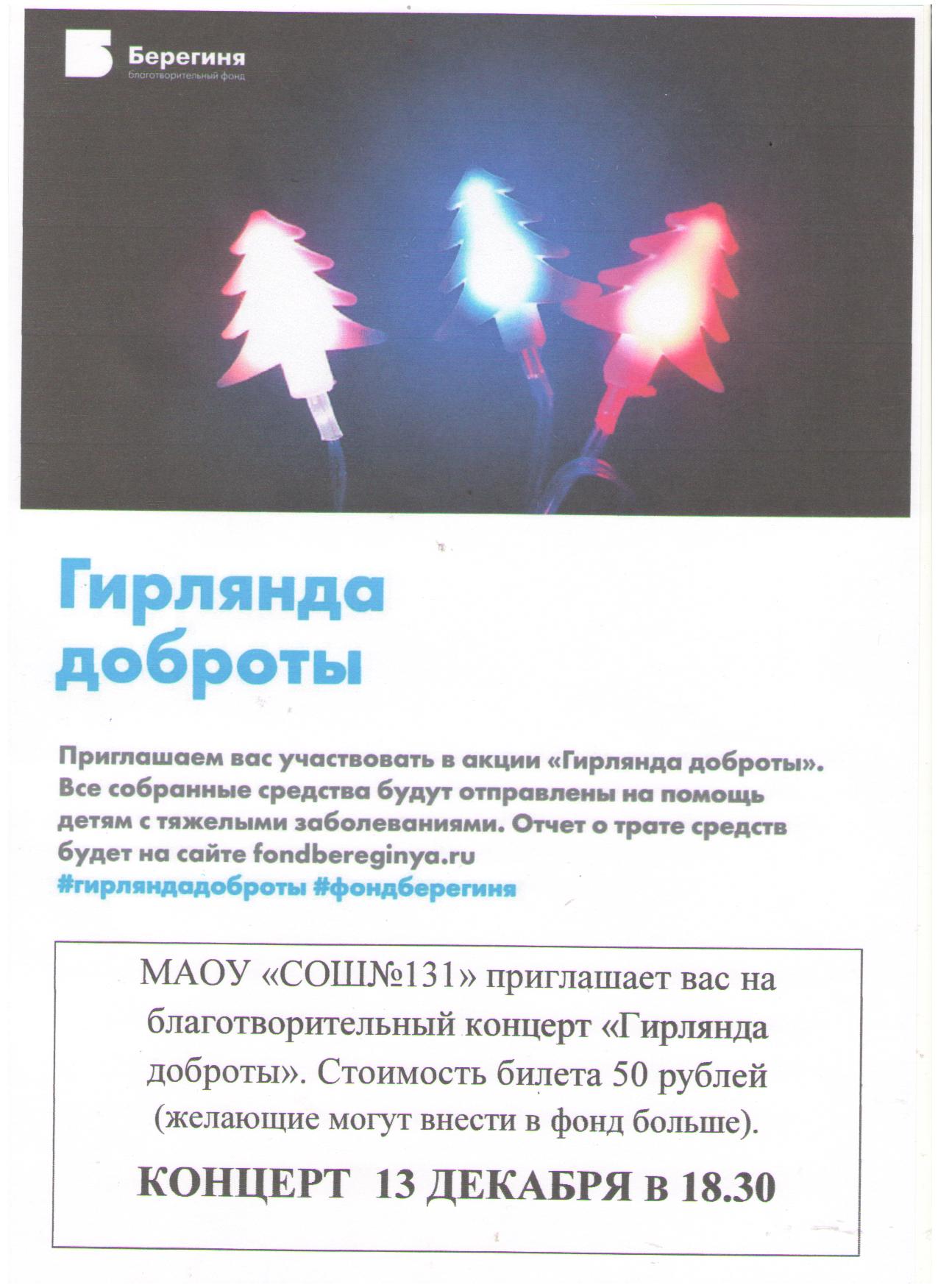 Берегиня
благотворительный фонд

Гирлянда доброты

Приглашаем вас участвовать в акции «Гирлянда доброты». Все собранные средства будут отправлены на помощь детям с тяжелыми заболеваниями. Отчет о трате средств будет на сайте fondbereginya.ru
#гирляндадоброты #фондберегиня

МАОУ «СОШ№131» приглашает вас на благотворительный концерт «Гирлянда доброты». Стоимость билета 50 рублей (желающие могут внести в фонд больше).

КОНЦЕРТ 13 ДЕКАБРЯ в 18.30